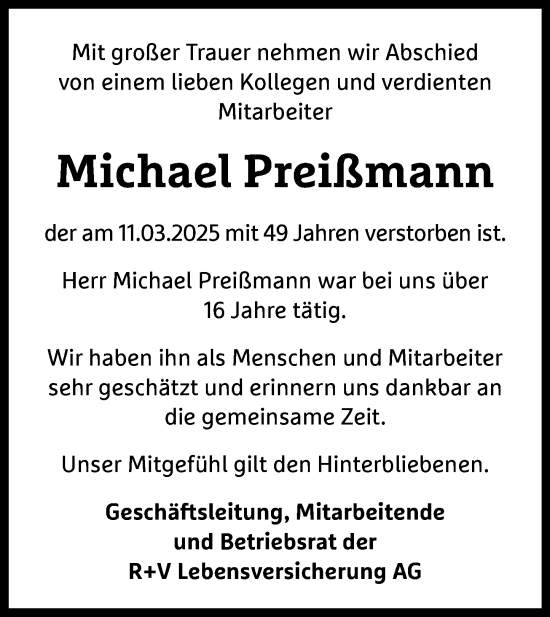 Mit großer Trauer nehmen wir Abschied von einem lieben Kollegen und verdienten Mitarbeiter

Michael Preißmann

der am 11.03.2025 mit 49 Jahren verstorben ist.

Herr Michael Preißmann war bei uns über 16 Jahre tätig.

Wir haben ihn als Menschen und Mitarbeiter sehr geschätzt und erinnern uns dankbar an die gemeinsame Zeit.

Unser Mitgefühl gilt den Hinterbliebenen.

Geschäftsleitung, Mitarbeitende und Betriebsrat der R+V Lebensversicherung AG